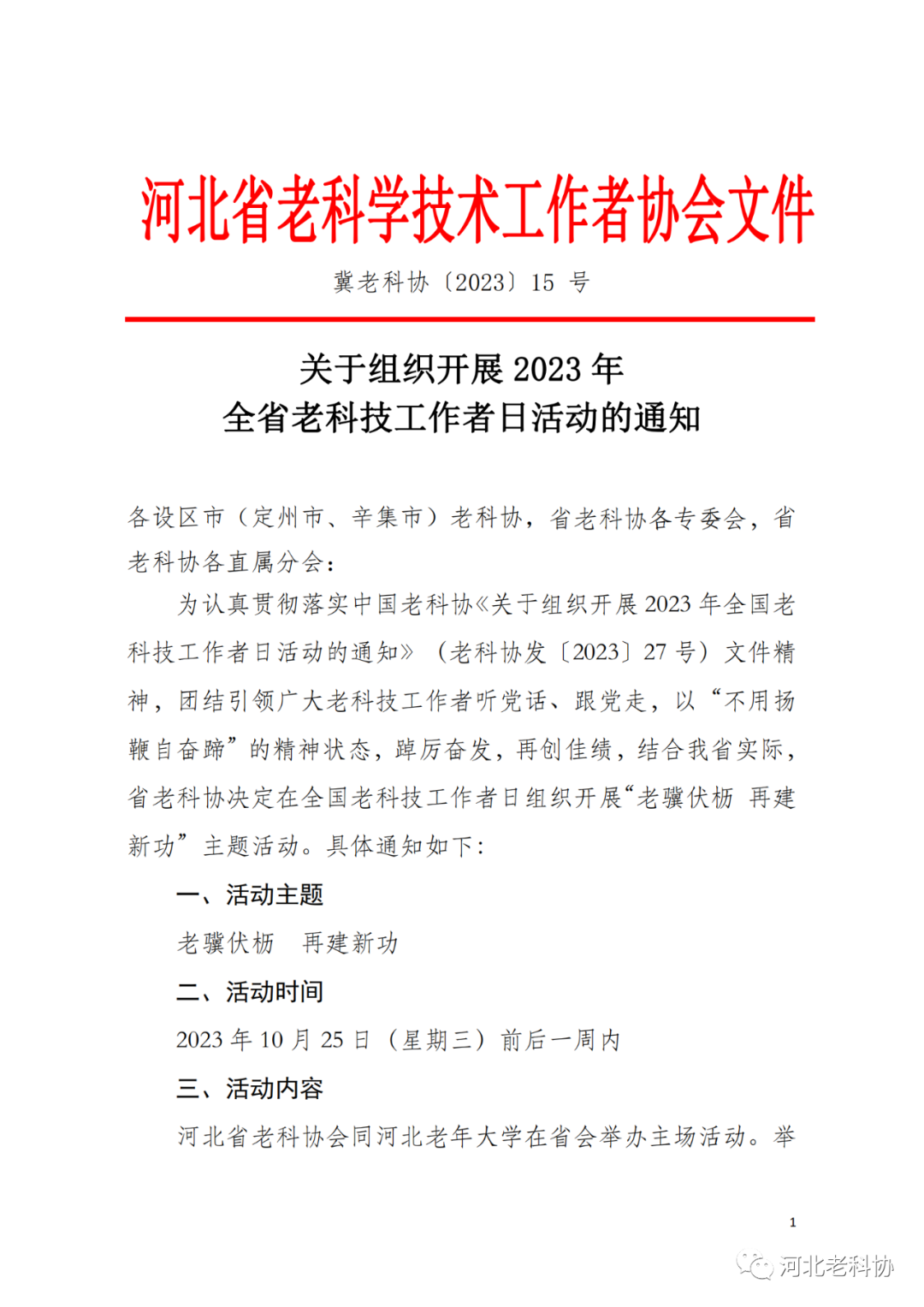 河北省老科学技术工作者协会文件

冀老科协〔2023〕15 号

关于组织开展 2023 年
全省老科技工作者日活动的通知

各设区市（定州市、辛集市）老科协，省老科协各专委会，省老科协各直属分会：

为认真贯彻落实中国老科协《关于组织开展 2023 年全国老科技工作者日活动的通知》（老科协发〔2023〕27 号）文件精神，团结引领广大老科技工作者听党话、跟党走，以“不用扬鞭自奋蹄”的精神状态，踔厉奋发，再创佳绩，结合我省实际，省老科协决定在全国老科技工作者日组织开展“老骥伏枥 再建新功”主题活动。具体通知如下：

一、活动主题

老骥伏枥　再建新功

二、活动时间

2023 年 10 月 25 日（星期三）前后一周内

三、活动内容

河北省老科协会同河北老年大学在省会举办主场活动。举

1

河北老科协